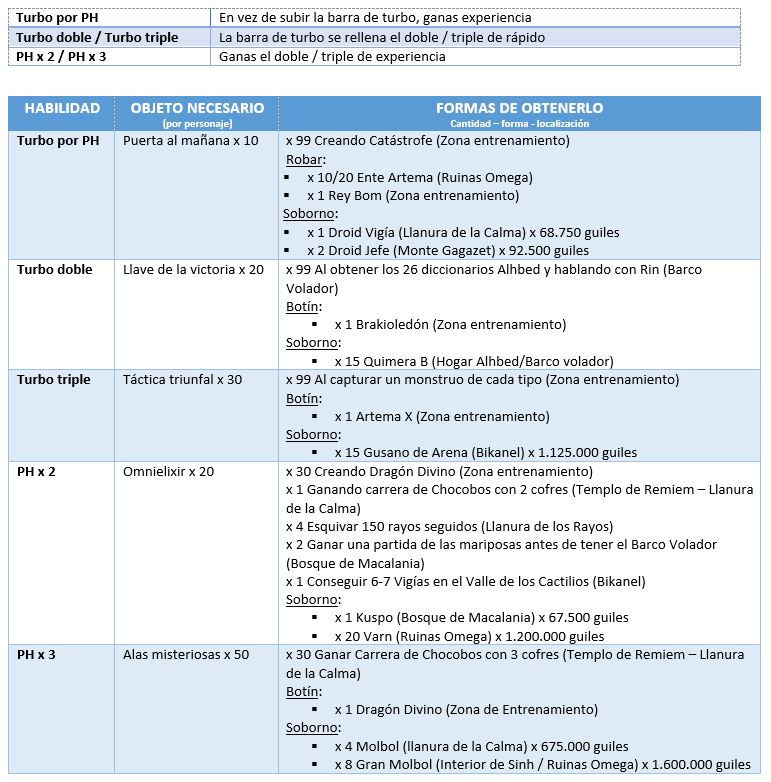 | | |
|---|---|
| Turbo por PH | En vez de subir la barra de turbo, ganas experiencia |
| Turbo doble / Turbo triple | La barra de turbo se rellena el doble / triple de rápido |
| PH x 2 / PH x 3 | Ganas el doble / triple de experiencia |

| HABILIDAD | OBJETO NECESARIO (por personaje) | FORMAS DE OBTENERLO Cantidad – forma - localización |
|---|---|---|
| Turbo por PH | Puerta al mañana x 10 | x 99 Creando Catástrofe (Zona entrenamiento) Robar: ▪ x 10/20 Ente Artema (Ruinas Omega) ▪ x 1 Rey Bom (Zona entrenamiento) Soborno: ▪ x 1 Droid Vigía (Llanura de la Calma) x 68.750 guiles ▪ x 2 Droid Jefe (Monte Gagazet) x 92.500 guiles |
| Turbo doble | Llave de la victoria x 20 | x 99 Al obtener los 26 diccionarios Alhbed y hablando con Rin (Barco Volador) Botín: ▪ x 1 Brakioledón (Zona entrenamiento) Soborno: ▪ x 15 Quimera B (Hogar Alhbed/Barco volador) |
| Turbo triple | Táctica triunfal x 30 | x 99 Al capturar un monstruo de cada tipo (Zona entrenamiento) Botín: ▪ x 1 Artema X (Zona entrenamiento) Soborno: ▪ x 15 Gusano de Arena (Bikanel) x 1.125.000 guiles |
| PH x 2 | Omnielixir x 20 | x 30 Creando Dragón Divino (Zona entrenamiento) x 1 Ganando carrera de Chocobos con 2 cofres (Templo de Remiem – Llanura de la Calma) x 4 Esquivar 150 rayos seguidos (Llanura de los Rayos) x 2 Ganar una partida de las mariposas antes de tener el Barco Volador (Bosque de Macalania) x 1 Conseguir 6-7 Vigías en el Valle de los Cactilios (Bikanel) Soborno: ▪ x 1 Kuspo (Bosque de Macalania) x 67.500 guiles ▪ x 20 Varn (Ruinas Omega) x 1.200.000 guiles |
| PH x 3 | Alas misteriosas x 50 | x 30 Ganar Carrera de Chocobos con 3 cofres (Templo de Remiem – Llanura de la Calma) Botín: ▪ x 1 Dragón Divino (Zona de Entrenamiento) Soborno: ▪ x 4 Molbol (llanura de la Calma) x 675.000 guiles ▪ x 8 Gran Molbol (Interior de Sinh / Ruinas Omega) x 1.600.000 guiles |